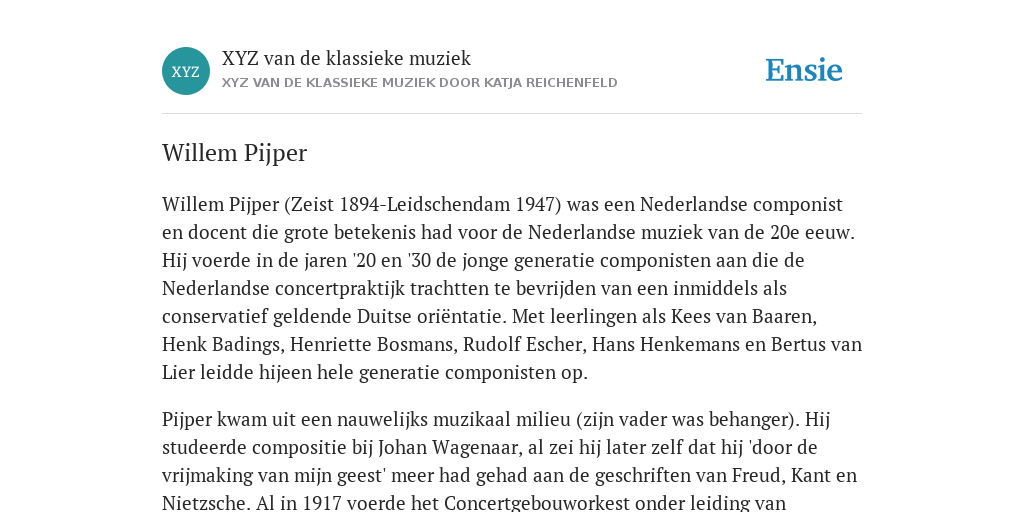 XYZ

XYZ van de klassieke muziek
XYZ VAN DE KLASSIEKE MUZIEK DOOR KATJA REICHENFELD

Ensie

Willem Pijper

Willem Pijper (Zeist 1894-Leidschendam 1947) was een Nederlandse componist en docent die grote betekenis had voor de Nederlandse muziek van de 20e eeuw. Hij voerde in de jaren '20 en '30 de jonge generatie componisten aan die de Nederlandse concertpraktijk trachtten te bevrijden van een inmiddels als conservatief geldende Duitse oriëntatie. Met leerlingen als Kees van Baaren, Henk Badings, Henriette Bosmans, Rudolf Escher, Hans Henkemans en Bertus van Lier leidde hijeen hele generatie componisten op.

Pijper kwam uit een nauwelijks muzikaal milieu (zijn vader was behanger). Hij studeerde compositie bij Johan Wagenaar, al zei hij later zelf dat hij 'door de vrijmaking van mijn geest' meer had gehad aan de geschriften van Freud, Kant en Nietzsche. Al in 1917 voerde het Concertgebouworkest onder leiding van